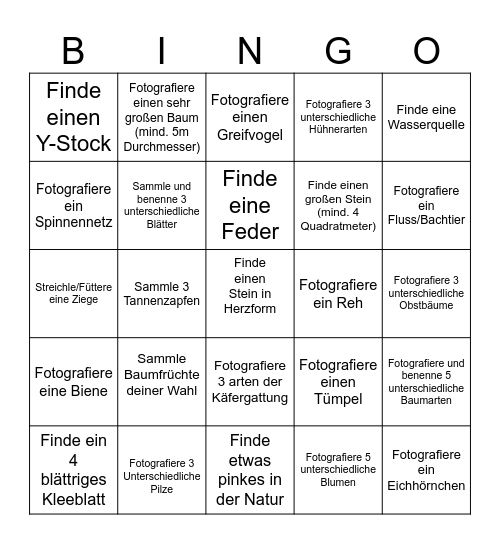 | B | I | N | G | O |
|---|---|---|---|---|
| Finde einen Y-Stock | Fotografiere einen sehr großen Baum (mind. 5m Durchmesser) | Fotografiere einen Greifvogel | Fotografiere 3 unterschiedliche Hühnerarten | Finde eine Wasserquelle |
| Fotografiere ein Spinnennetz | Sammle und benenne 3 unterschiedliche Blätter | Finde eine Feder | Finde einen großen Stein (mind. 4 Quadratmeter) | Fotografiere ein Fluss/Bachtier |
| Streichle/Füttere eine Ziege | Sammle 3 Tannenzapfen | Finde einen Stein in Herzform | Fotografiere ein Reh | Fotografiere 3 unterschiedliche Obstbäume |
| Fotografiere eine Biene | Sammle Baumfrüchte deiner Wahl | Fotografiere 3 arten der Käfergattung | Fotografiere einen Tümpel | Fotografiere und benenne 5 unterschiedliche Baumarten |
| Finde ein 4 blättriges Kleeblatt | Fotografiere 3 Unterschiedliche Pilze | Finde etwas pinkes in der Natur | Fotografiere 5 unterschiedliche Blumen | Fotografiere ein Eichhörnchen |